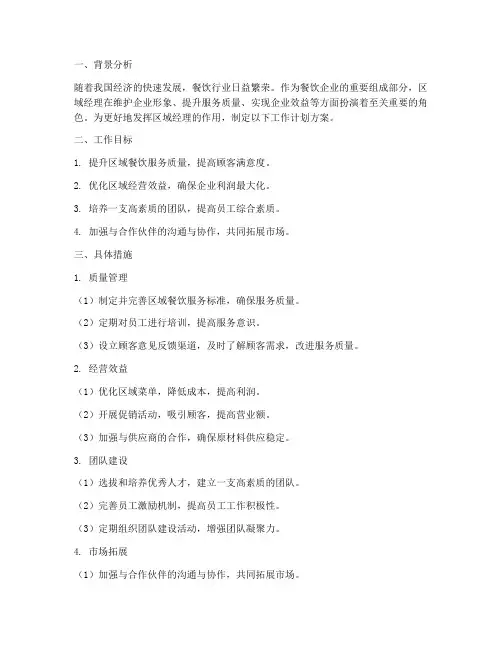 一、背景分析

随着我国经济的快速发展，餐饮行业日益繁荣。作为餐饮企业的重要组成部分，区域经理在维护企业形象、提升服务质量、实现企业效益等方面扮演着至关重要的角色。为更好地发挥区域经理的作用，制定以下工作计划方案。

二、工作目标

1. 提升区域餐饮服务质量，提高顾客满意度。

2. 优化区域经营效益，确保企业利润最大化。

3. 培养一支高素质的团队，提高员工综合素质。

4. 加强与合作伙伴的沟通与协作，共同拓展市场。

三、具体措施

1. 质量管理

（1）制定并完善区域餐饮服务标准，确保服务质量。

（2）定期对员工进行培训，提高服务意识。

（3）设立顾客意见反馈渠道，及时了解顾客需求，改进服务质量。

2. 经营效益

（1）优化区域菜单，降低成本，提高利润。

（2）开展促销活动，吸引顾客，提高营业额。

（3）加强与供应商的合作，确保原材料供应稳定。

3. 团队建设

（1）选拔和培养优秀人才，建立一支高素质的团队。

（2）完善员工激励机制，提高员工工作积极性。

（3）定期组织团队建设活动，增强团队凝聚力。

4. 市场拓展

（1）加强与合作伙伴的沟通与协作，共同拓展市场。